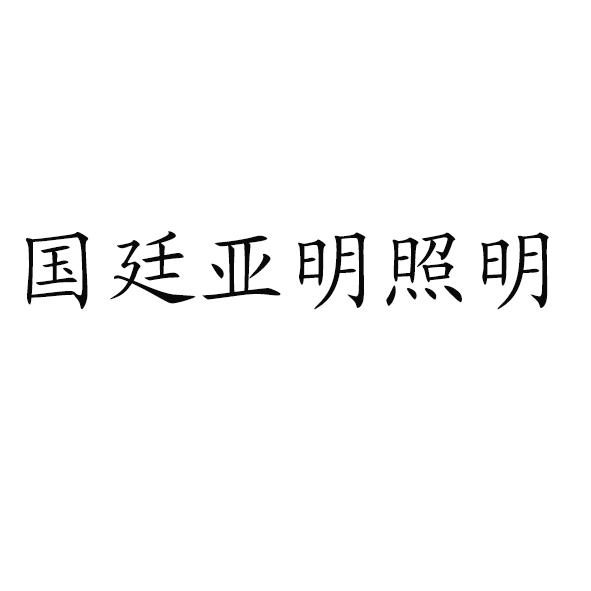 国廷亚明照明